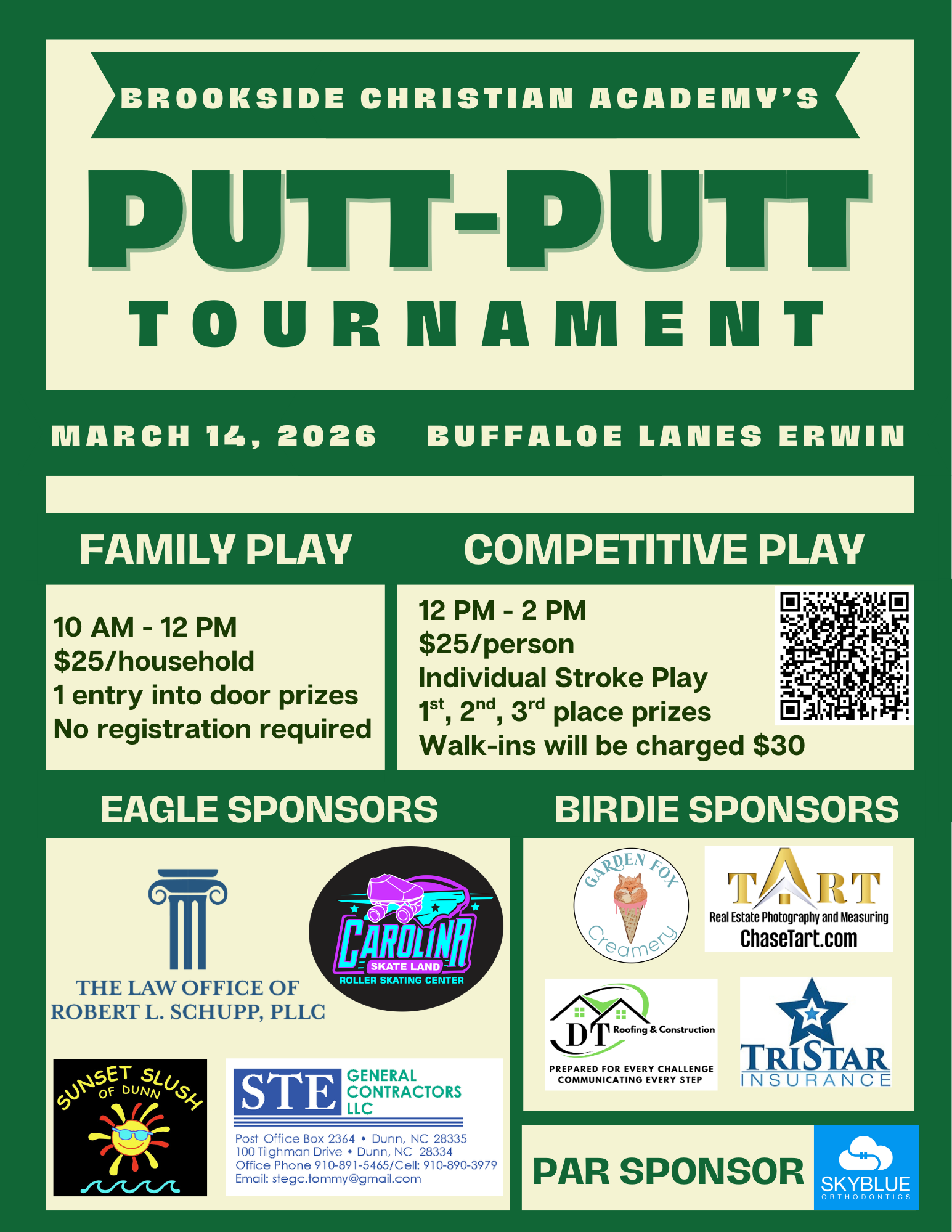 BROOKSIDE CHRISTIAN ACADEMY'S

PUTT-PUTT

TOURNAMENT

MARCH 14, 2026   BUFFALOE LANES ERWIN

FAMILY PLAY

10 AM - 12 PM
$25/household
1 entry into door prizes
No registration required

COMPETITIVE PLAY

12 PM - 2 PM
$25/person
Individual Stroke Play
$1^{st}$, $2^{nd}$, $3^{rd}$ place prizes
Walk-ins will be charged $30

EAGLE SPONSORS

THE LAW OFFICE OF ROBERT L. SCHUPP, PLLC

CAROLINA SKATE LAND ROLLER SKATING CENTER

SUNSET SLUSH OF DUNN

STE GENERAL CONTRACTORS LLC
Post Office Box 2364 • Dunn, NC 28335
100 Tilghman Drive • Dunn, NC 28334
Office Phone 910-891-5465/Cell: 910-890-3979
Email: stegc.tommy@gmail.com

BIRDIE SPONSORS

GARDEN FOX Creamery

TART Real Estate Photography and Measuring ChaseTart.com

DT Roofing & Construction
PREPARED FOR EVERY CHALLENGE
COMMUNICATING EVERY STEP

TRISTAR INSURANCE

PAR SPONSOR

SKYBLUE ORTHODONTICS